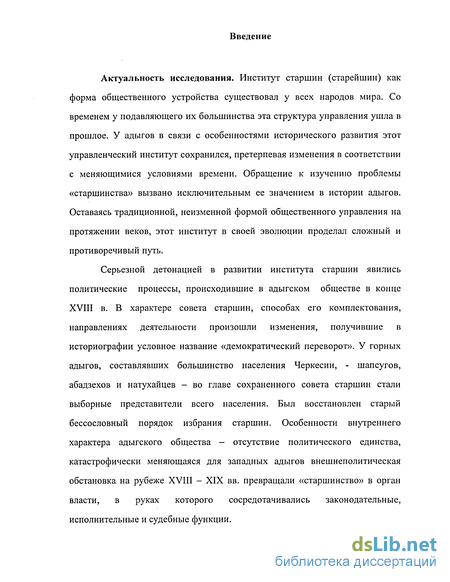 Введение

Актуальность исследования. Институт старшин (старейшин) как форма общественного устройства существовал у всех народов мира. Со временем у подавляющего их большинства эта структура управления ушла в прошлое. У адыгов в связи с особенностями исторического развития этот управленческий институт сохранился, претерпевая изменения в соответствии с меняющимися условиями времени. Обращение к изучению проблемы «старшинства» вызвано исключительным ее значением в истории адыгов. Оставаясь традиционной, неизменной формой общественного управления на протяжении веков, этот институт в своей эволюции проделал сложный и противоречивый путь.

Серьезной детонацией в развитии института старшин явились политические процессы, происходившие в адыгском обществе в конце XVIII в. В характере совета старшин, способах его комплектования, направлениях деятельности произошли изменения, получившие в историографии условное название «демократический переворот». У горных адыгов, составлявших большинство населения Черкесии, - шапсугов, абадзехов и натухайцев – во главе сохраненного совета старшин стали выборные представители всего населения. Был восстановлен старый бессословный порядок избрания старшин. Особенности внутреннего характера адыгского общества – отсутствие политического единства, катастрофически меняющаяся для западных адыгов внешнеполитическая обстановка на рубеже XVIII – XIX вв. превращали «старшинство» в орган власти, в руках которого сосредотачивались законодательные, исполнительные и судебные функции.

dsLib.net
библиотека диссертаций